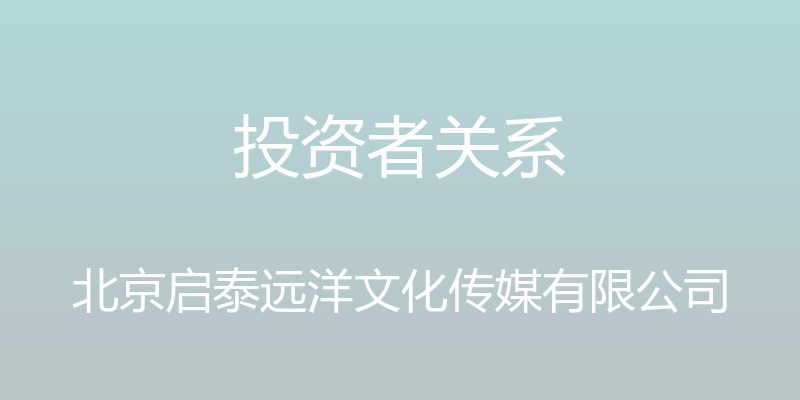 投资者关系

北京启泰远洋文化传媒有限公司